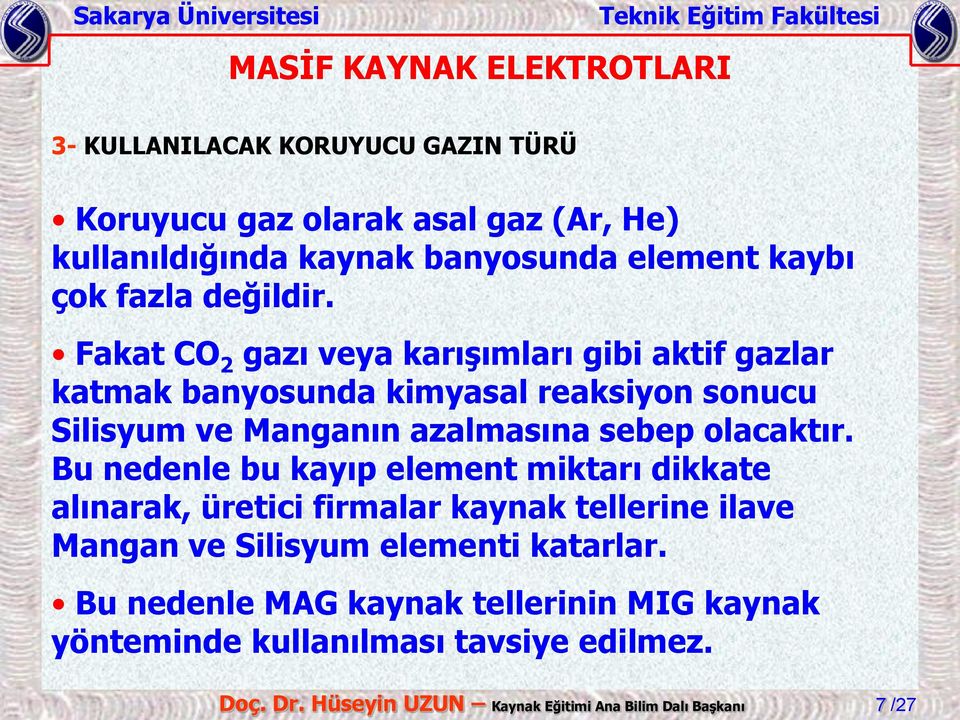 Sakarya Üniversitesi

Teknik Eğitim Fakültesi

MASİF KAYNAK ELEKTROTLARI

3- KULLANILACAK KORUYUCU GAZIN TÜRÜ

• Koruyucu gaz olarak asal gaz (Ar, He) kullanıldığında kaynak banyosunda element kaybı çok fazla değildir.

• Fakat $CO_2$ gazı veya karışımları gibi aktif gazlar katmak banyosunda kimyasal reaksiyon sonucu Silisyum ve Manganın azalmasına sebep olacaktır. Bu nedenle bu kayıp element miktarı dikkate alınarak, üretici firmalar kaynak tellerine ilave Mangan ve Silisyum elementi katarlar.

• Bu nedenle MAG kaynak tellerinin MIG kaynak yönteminde kullanılması tavsiye edilmez.

Doç. Dr. Hüseyin UZUN – Kaynak Eğitimi Ana Bilim Dalı Başkanı

7 /27